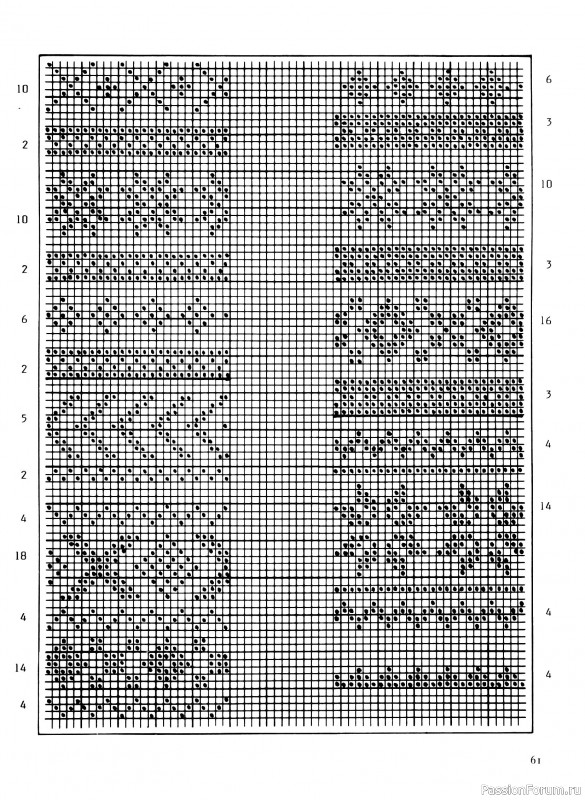 10
2
10
2
6
2
5
2
4
18
4
14
4

6
3
10
3
16
3
4
14
4
4

61

PassionForum.ru